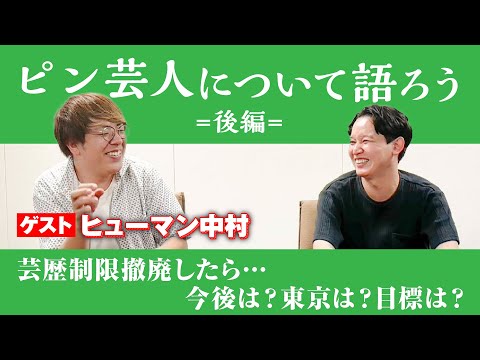 ピン芸人について語ろう
=後編=

ゲスト ヒューマン中村

芸歴制限撤廃したら…
今後は？東京は？目標は？